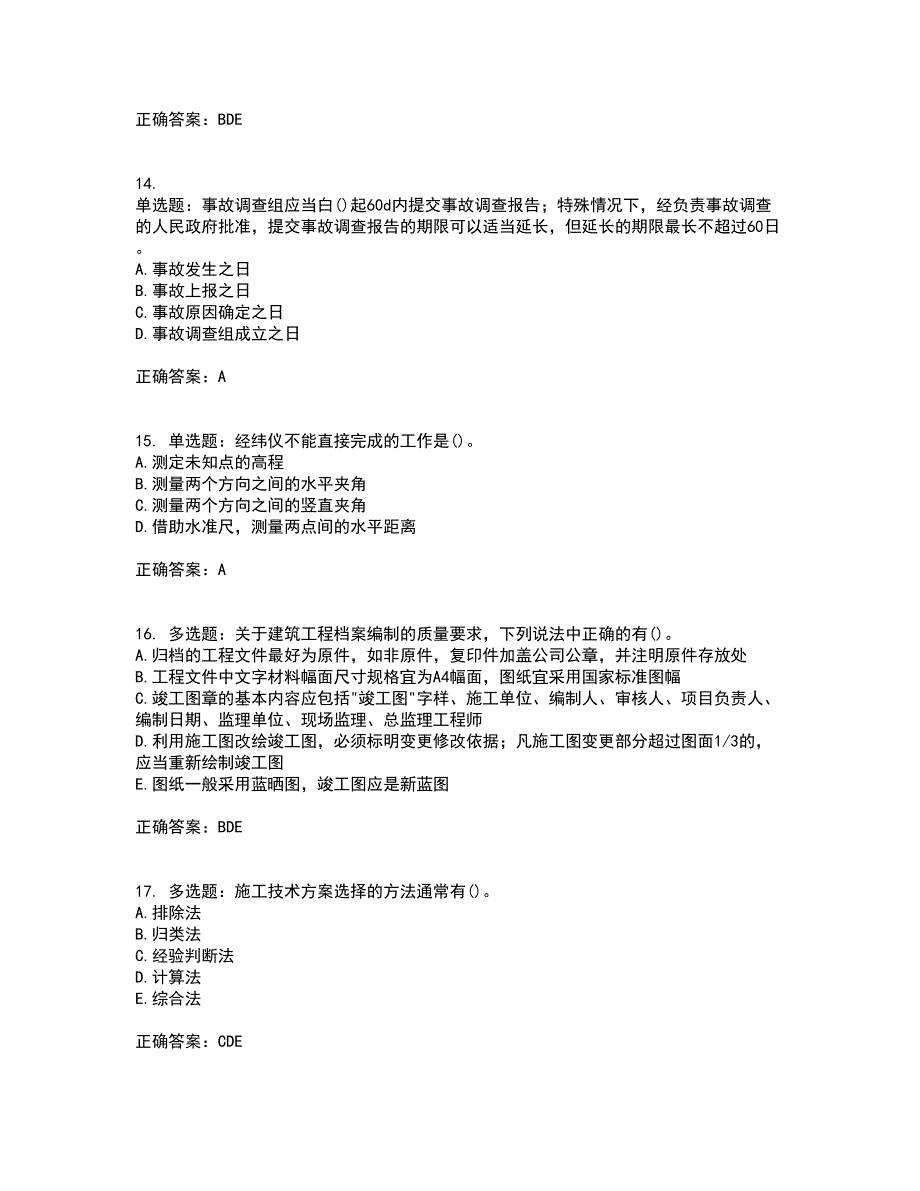 正确答案：BDE

14.
单选题：事故调查组应当白()起60d内提交事故调查报告；特殊情况下，经负责事故调查的人民政府批准，提交事故调查报告的期限可以适当延长，但延长的期限最长不超过60日。
A.事故发生之日
B.事故上报之日
C.事故原因确定之日
D.事故调查组成立之日

正确答案：A

15. 单选题：经纬仪不能直接完成的工作是()。
A.测定未知点的高程
B.测量两个方向之间的水平夹角
C.测量两个方向之间的竖直夹角
D.借助水准尺，测量两点间的水平距离

正确答案：A

16. 多选题：关于建筑工程档案编制的质量要求，下列说法中正确的有()。
A.归档的工程文件最好为原件，如非原件，复印件加盖公司公章，并注明原件存放处
B.工程文件中文字材料幅面尺寸规格宜为A4幅面，图纸宜采用国家标准图幅
C.竣工图章的基本内容应包括"竣工图"字样、施工单位、编制人、审核人、项目负责人、编制日期、监理单位、现场监理、总监理工程师
D.利用施工图改绘竣工图，必须标明变更修改依据；凡施工图变更部分超过图面1/3的，应当重新绘制竣工图
E.图纸一般采用蓝晒图，竣工图应是新蓝图

正确答案：BDE

17. 多选题：施工技术方案选择的方法通常有()。
A.排除法
B.归类法
C.经验判断法
D.计算法
E.综合法

正确答案：CDE